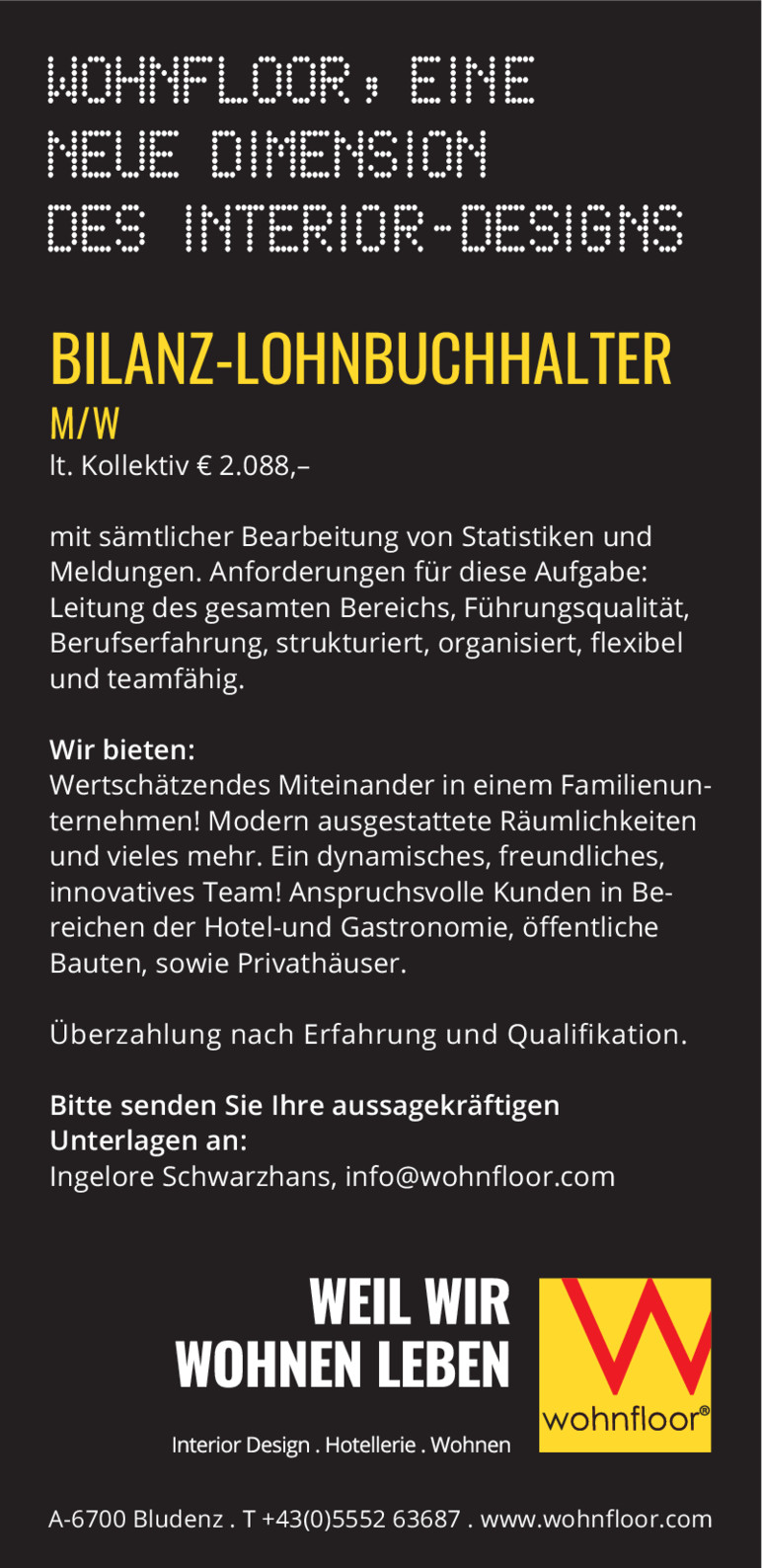 WOHNFLOOR, EINE
NEUE DIMENSION
DES INTERIOR-DESIGNS

BILANZ-LOHNBUCHHALTER
M/W
lt. Kollektiv € 2.088,–

mit sämtlicher Bearbeitung von Statistiken und Meldungen. Anforderungen für diese Aufgabe: Leitung des gesamten Bereichs, Führungsqualität, Berufserfahrung, strukturiert, organisiert, flexibel und teamfähig.

Wir bieten:
Wertschätzendes Miteinander in einem Familienunternehmen! Modern ausgestattete Räumlichkeiten und vieles mehr. Ein dynamisches, freundliches, innovatives Team! Anspruchsvolle Kunden in Bereichen der Hotel-und Gastronomie, öffentliche Bauten, sowie Privathäuser.

Überzahlung nach Erfahrung und Qualifikation.

Bitte senden Sie Ihre aussagekräftigen Unterlagen an:
Ingelore Schwarzhans, info@wohnfloor.com

WEIL WIR
WOHNEN LEBEN

Interior Design . Hotellerie . Wohnen

wohnfloor®

A-6700 Bludenz . T +43(0)5552 63687 . www.wohnfloor.com